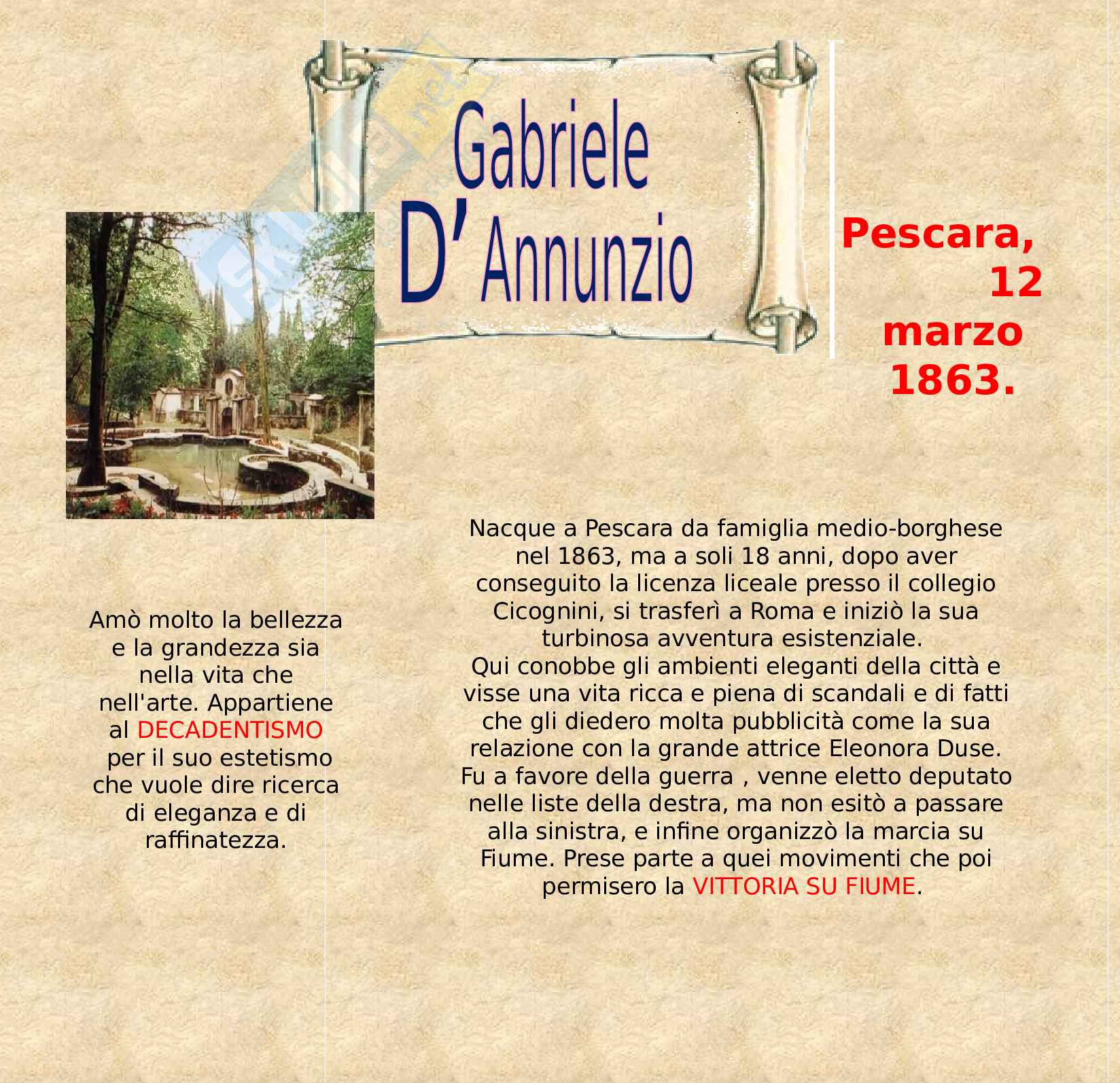 Gabriele D'Annunzio

Pescara, 12 marzo 1863.

Amò molto la bellezza e la grandezza sia nella vita che nell'arte. Appartiene al DECADENTISMO per il suo estetismo che vuole dire ricerca di eleganza e di raffinatezza.

Nacque a Pescara da famiglia medio-borghese nel 1863, ma a soli 18 anni, dopo aver conseguito la licenza liceale presso il collegio Cicognini, si trasferì a Roma e iniziò la sua turbinosa avventura esistenziale.
Qui conobbe gli ambienti eleganti della città e visse una vita ricca e piena di scandali e di fatti che gli diedero molta pubblicità come la sua relazione con la grande attrice Eleonora Duse. Fu a favore della guerra , venne eletto deputato nelle liste della destra, ma non esitò a passare alla sinistra, e infine organizzò la marcia su Fiume. Prese parte a quei movimenti che poi permisero la VITTORIA SU FIUME.